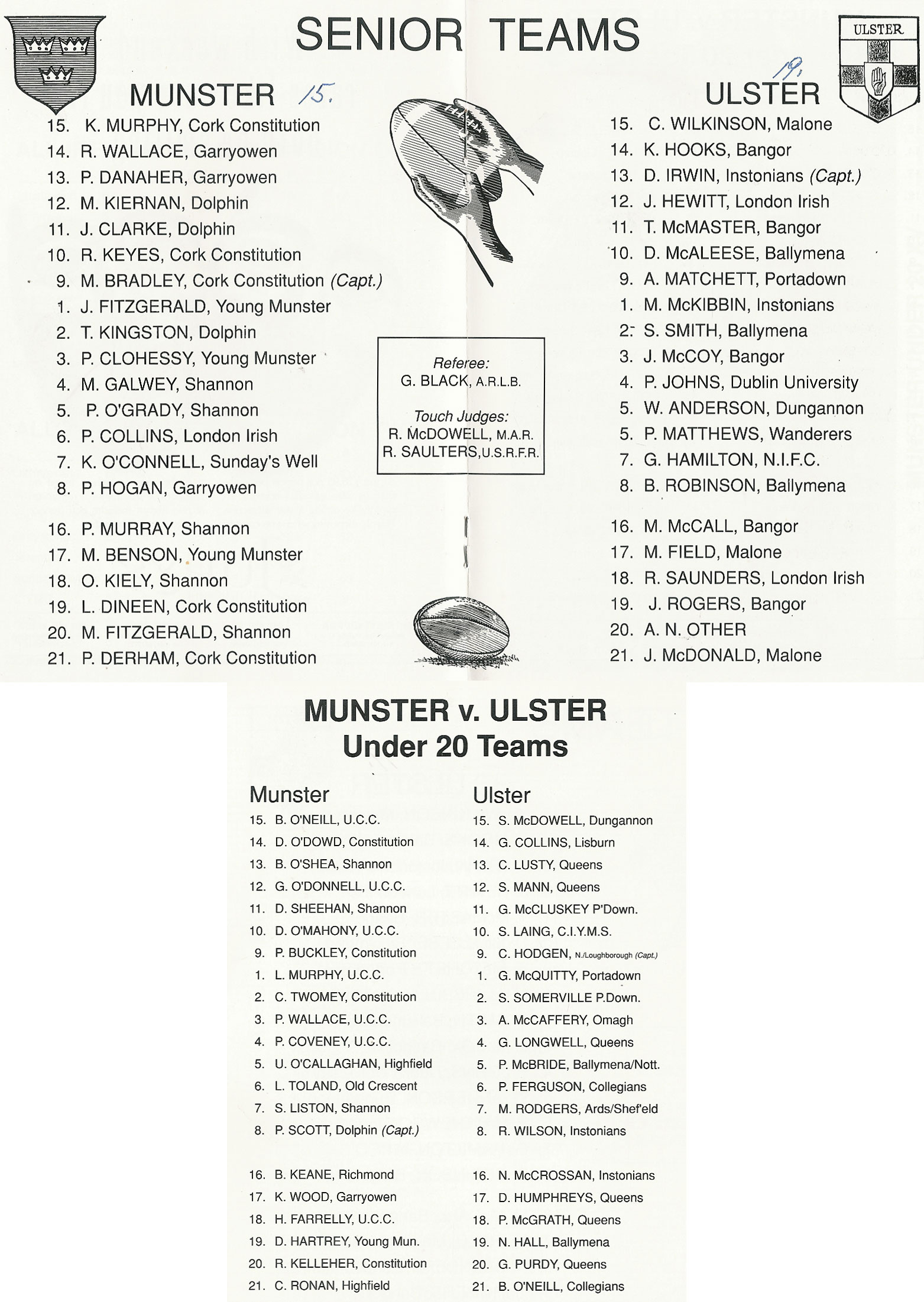 SENIOR TEAMS

ULSTER

MUNSTER 15.

15. K. MURPHY, Cork Constitution
14. R. WALLACE, Garryowen
13. P. DANAHER, Garryowen
12. M. KIERNAN, Dolphin
11. J. CLARKE, Dolphin
10. R. KEYES, Cork Constitution
9. M. BRADLEY, Cork Constitution (Capt.)
1. J. FITZGERALD, Young Munster
2. T. KINGSTON, Dolphin
3. P. CLOHESSY, Young Munster
4. M. GALWEY, Shannon
5. P. O'GRADY, Shannon
6. P. COLLINS, London Irish
7. K. O'CONNELL, Sunday's Well
8. P. HOGAN, Garryowen

16. P. MURRAY, Shannon
17. M. BENSON, Young Munster
18. O. KIELY, Shannon
19. L. DINEEN, Cork Constitution
20. M. FITZGERALD, Shannon
21. P. DERHAM, Cork Constitution

Referee:
G. BLACK, A.R.L.B.

Touch Judges:
R. McDOWELL, M.A.R.
R. SAULTERS, U.S.R.F.R.

19.
ULSTER

15. C. WILKINSON, Malone
14. K. HOOKS, Bangor
13. D. IRWIN, Instonians (Capt.)
12. J. HEWITT, London Irish
11. T. McMASTER, Bangor
10. D. McALEESE, Ballymena
9. A. MATCHETT, Portadown
1. M. McKIBBIN, Instonians
2. S. SMITH, Ballymena
3. J. McCOY, Bangor
4. P. JOHNS, Dublin University
5. W. ANDERSON, Dungannon
5. P. MATTHEWS, Wanderers
7. G. HAMILTON, N.I.F.C.
8. B. ROBINSON, Ballymena

16. M. McCALL, Bangor
17. M. FIELD, Malone
18. R. SAUNDERS, London Irish
19. J. ROGERS, Bangor
20. A. N. OTHER
21. J. McDONALD, Malone

MUNSTER v. ULSTER
Under 20 Teams

Munster
15. B. O'NEILL, U.C.C.
14. D. O'DOWD, Constitution
13. B. O'SHEA, Shannon
12. G. O'DONNELL, U.C.C.
11. D. SHEEHAN, Shannon
10. D. O'MAHONY, U.C.C.
9. P. BUCKLEY, Constitution
1. L. MURPHY, U.C.C.
2. C. TWOMEY, Constitution
3. P. WALLACE, U.C.C.
4. P. COVENEY, U.C.C.
5. U. O'CALLAGHAN, Highfield
6. L. TOLAND, Old Crescent
7. S. LISTON, Shannon
8. P. SCOTT, Dolphin (Capt.)

16. B. KEANE, Richmond
17. K. WOOD, Garryowen
18. H. FARRELLY, U.C.C.
19. D. HARTREY, Young Mun.
20. R. KELLEHER, Constitution
21. C. RONAN, Highfield

Ulster
15. S. McDOWELL, Dungannon
14. G. COLLINS, Lisburn
13. C. LUSTY, Queens
12. S. MANN, Queens
11. G. McCLUSKEY P'Down.
10. S. LAING, C.I.Y.M.S.
9. C. HODGEN, N./Loughborough (Capt.)
1. G. McQUITTY, Portadown
2. S. SOMERVILLE P.Down.
3. A. McCAFFERY, Omagh
4. G. LONGWELL, Queens
5. P. McBRIDE, Ballymena/Nott.
6. P. FERGUSON, Collegians
7. M. RODGERS, Ards/Shef'eld
8. R. WILSON, Instonians

16. N. McCROSSAN, Instonians
17. D. HUMPHREYS, Queens
18. P. McGRATH, Queens
19. N. HALL, Ballymena
20. G. PURDY, Queens
21. B. O'NEILL, Collegians